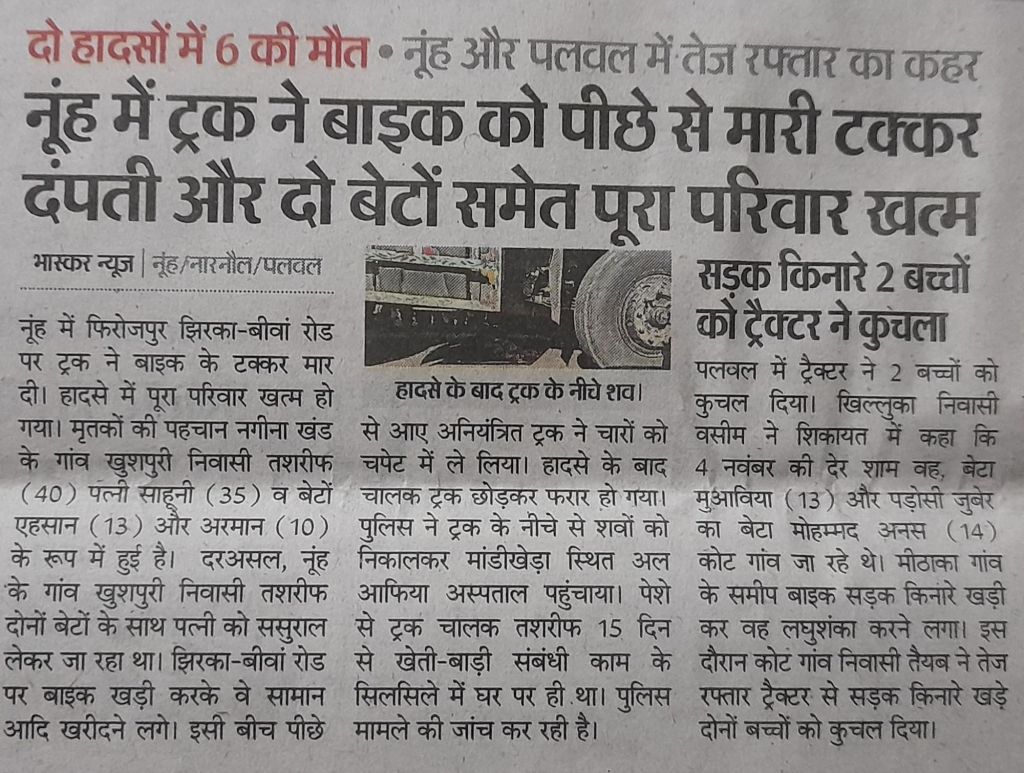 दो हादसों में 6 की मौत • नूंह और पलवल में तेज रफ्तार का कहर

नूंह में ट्रक ने बाइक को पीछे से मारी टक्कर दंपती और दो बेटों समेत पूरा परिवार खत्म

भास्कर न्यूज | नूंह/नारनौल/पलवल

नूंह में फिरोजपुर झिरका-बीवां रोड पर ट्रक ने बाइक के टक्कर मार दी। हादसे में पूरा परिवार खत्म हो गया। मृतकों की पहचान नगीना खंड के गांव खुशपुरी निवासी तशरीफ (40) पत्नी साहूनी (35) व बेटों एहसान (13) और अरमान (10) के रूप में हुई है। दरअसल, नूंह के गांव खुशपुरी निवासी तशरीफ दोनों बेटों के साथ पत्नी को ससुराल लेकर जा रहा था। झिरका-बीवां रोड पर बाइक खड़ी करके वे सामान आदि खरीदने लगे। इसी बीच पीछे

हादसे के बाद ट्रक के नीचे शव।

से आए अनियंत्रित ट्रक ने चारों को चपेट में ले लिया। हादसे के बाद चालक ट्रक छोड़कर फरार हो गया। पुलिस ने ट्रक के नीचे से शवों को निकालकर मांडीखेड़ा स्थित अल आफिया अस्पताल पहुंचाया। पेशे से ट्रक चालक तशरीफ 15 दिन से खेती-बाड़ी संबंधी काम के सिलसिले में घर पर ही था। पुलिस मामले की जांच कर रही है।

सड़क किनारे 2 बच्चों को ट्रैक्टर ने कुचला

पलवल में ट्रैक्टर ने 2 बच्चों को कुचल दिया। खिल्लुका निवासी वसीम ने शिकायत में कहा कि 4 नवंबर की देर शाम वह, बेटा मुआविया (13) और पड़ोसी जुबेर का बेटा मोहम्मद अनस (14) कोट गांव जा रहे थे। मीठाका गांव के समीप बाइक सड़क किनारे खड़ी कर वह लघुशंका करने लगा। इस दौरान कोट गांव निवासी तैयब ने तेज रफ्तार ट्रैक्टर से सड़क किनारे खड़े दोनों बच्चों को कुचल दिया।